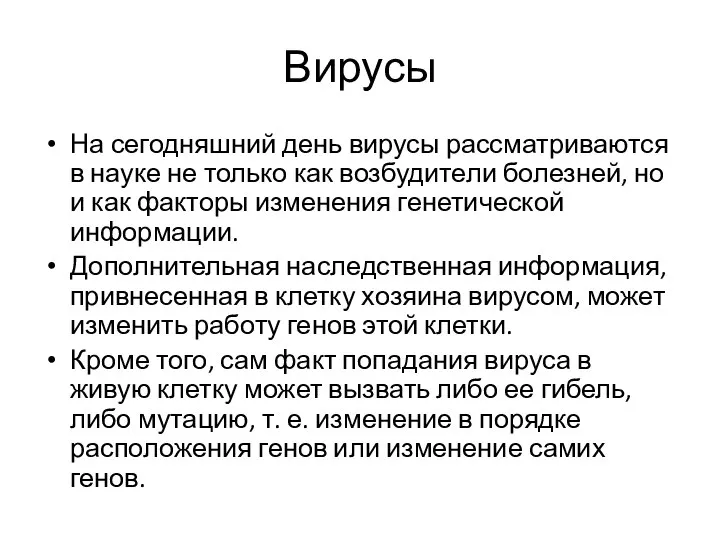 Вирусы

• На сегодняшний день вирусы рассматриваются в науке не только как возбудители болезней, но и как факторы изменения генетической информации.
• Дополнительная наследственная информация, привнесенная в клетку хозяина вирусом, может изменить работу генов этой клетки.
• Кроме того, сам факт попадания вируса в живую клетку может вызвать либо ее гибель, либо мутацию, т. е. изменение в порядке расположения генов или изменение самих генов.